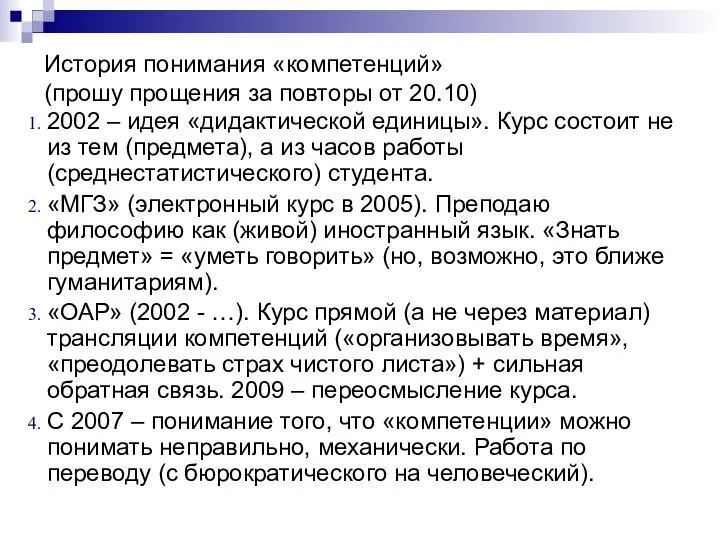 История понимания «компетенций»
(прошу прощения за повторы от 20.10)

1. 2002 – идея «дидактической единицы». Курс состоит не из тем (предмета), а из часов работы (среднестатистического) студента.
2. «МГЗ» (электронный курс в 2005). Преподаю философию как (живой) иностранный язык. «Знать предмет» = «уметь говорить» (но, возможно, это ближе гуманитариям).
3. «ОАР» (2002 - …). Курс прямой (а не через материал) трансляции компетенций («организовывать время», «преодолевать страх чистого листа») + сильная обратная связь. 2009 – переосмысление курса.
4. С 2007 – понимание того, что «компетенции» можно понимать неправильно, механически. Работа по переводу (с бюрократического на человеческий).